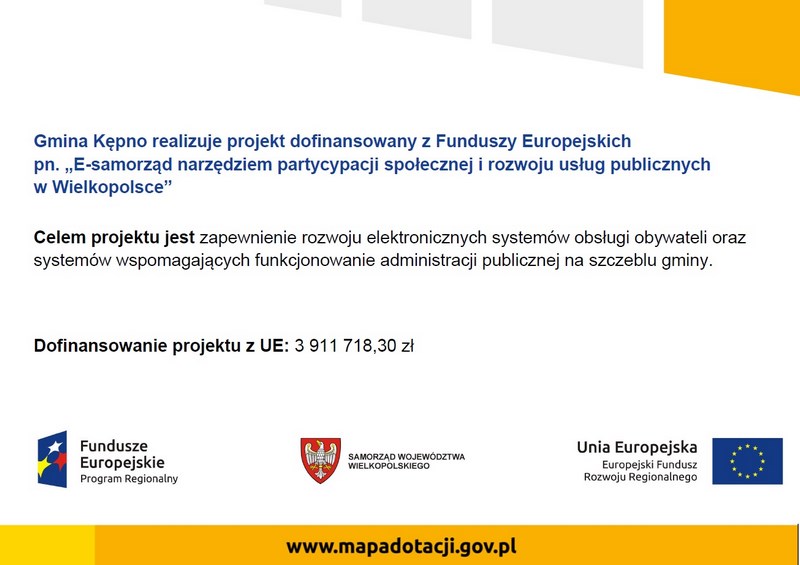 Gmina Kępno realizuje projekt dofinansowany z Funduszy Europejskich pn. „E-samorząd narzędziem partycypacji społecznej i rozwoju usług publicznych w Wielkopolsce”

Celem projektu jest zapewnienie rozwoju elektronicznych systemów obsługi obywateli oraz systemów wspomagających funkcjonowanie administracji publicznej na szczeblu gminy.

Dofinansowanie projektu z UE: 3 911 718,30 zł

Fundusze Europejskie
Program Regionalny

SAMORZĄD WOJEWÓDZTWA WIELKOPOLSKIEGO

Unia Europejska
Europejski Fundusz Rozwoju Regionalnego

www.mapadotacji.gov.pl